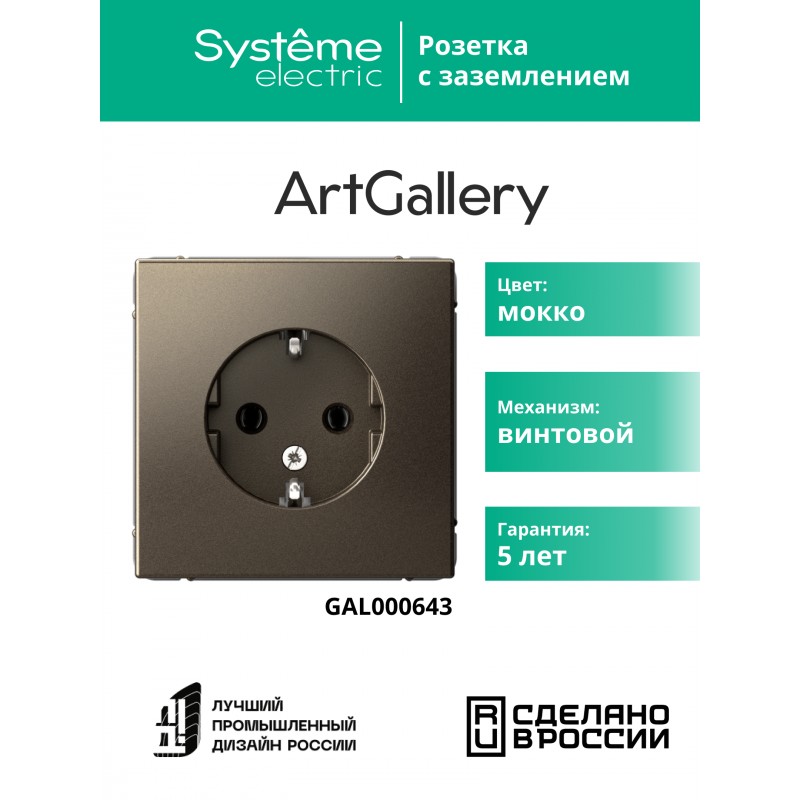 Systême electric

Розетка с заземлением

ArtGallery

Цвет:
мокко

Механизм:
винтовой

Гарантия:
5 лет

GAL000643

ЛУЧШИЙ
ПРОМЫШЛЕННЫЙ
ДИЗАЙН РОССИИ

RU СДЕЛАНО В РОССИИ